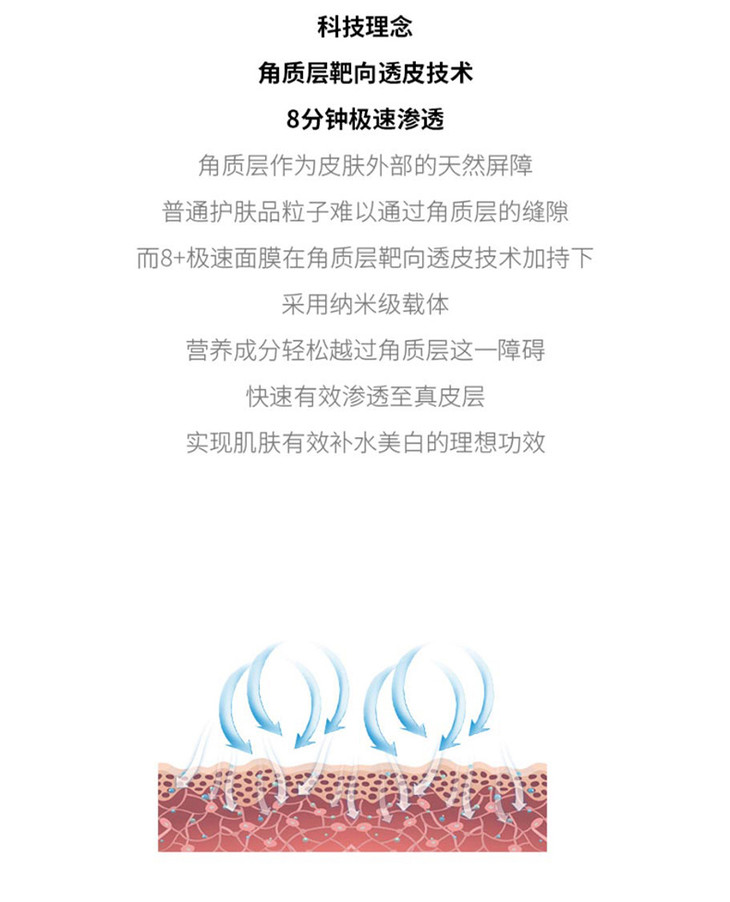 科技理念

角质层靶向透皮技术

8分钟极速渗透

角质层作为皮肤外部的天然屏障
普通护肤品粒子难以通过角质层的缝隙
而8+极速面膜在角质层靶向透皮技术加持下
采用纳米级载体
营养成分轻松越过角质层这一障碍
快速有效渗透至真皮层
实现肌肤有效补水美白的理想功效